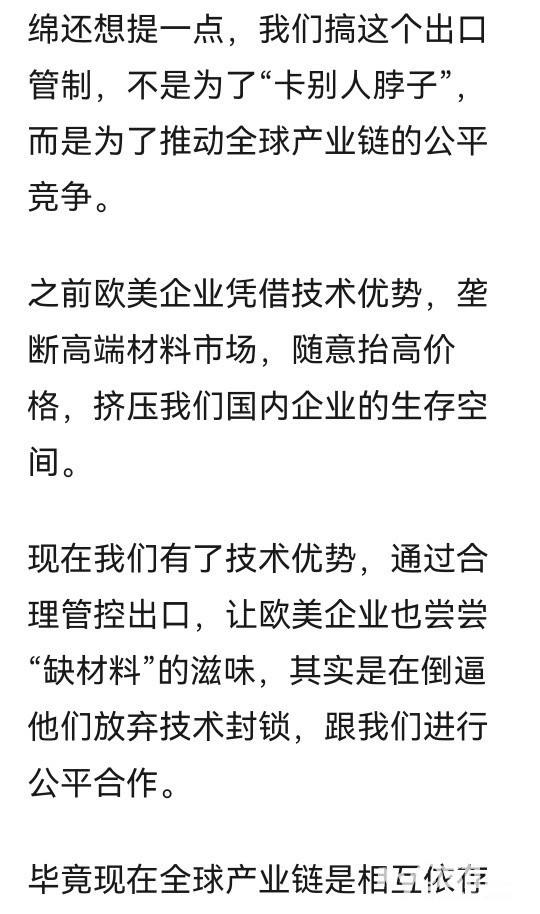 绵还想提一点，我们搞这个出口管制，不是为了“卡别人脖子”，而是为了推动全球产业链的公平竞争。

之前欧美企业凭借技术优势，垄断高端材料市场，随意抬高价格，挤压我们国内企业的生存空间。

现在我们有了技术优势，通过合理管控出口，让欧美企业也尝尝“缺材料”的滋味，其实是在倒逼他们放弃技术封锁，跟我们进行公平合作。

毕竟现在全球产业链是相互依存